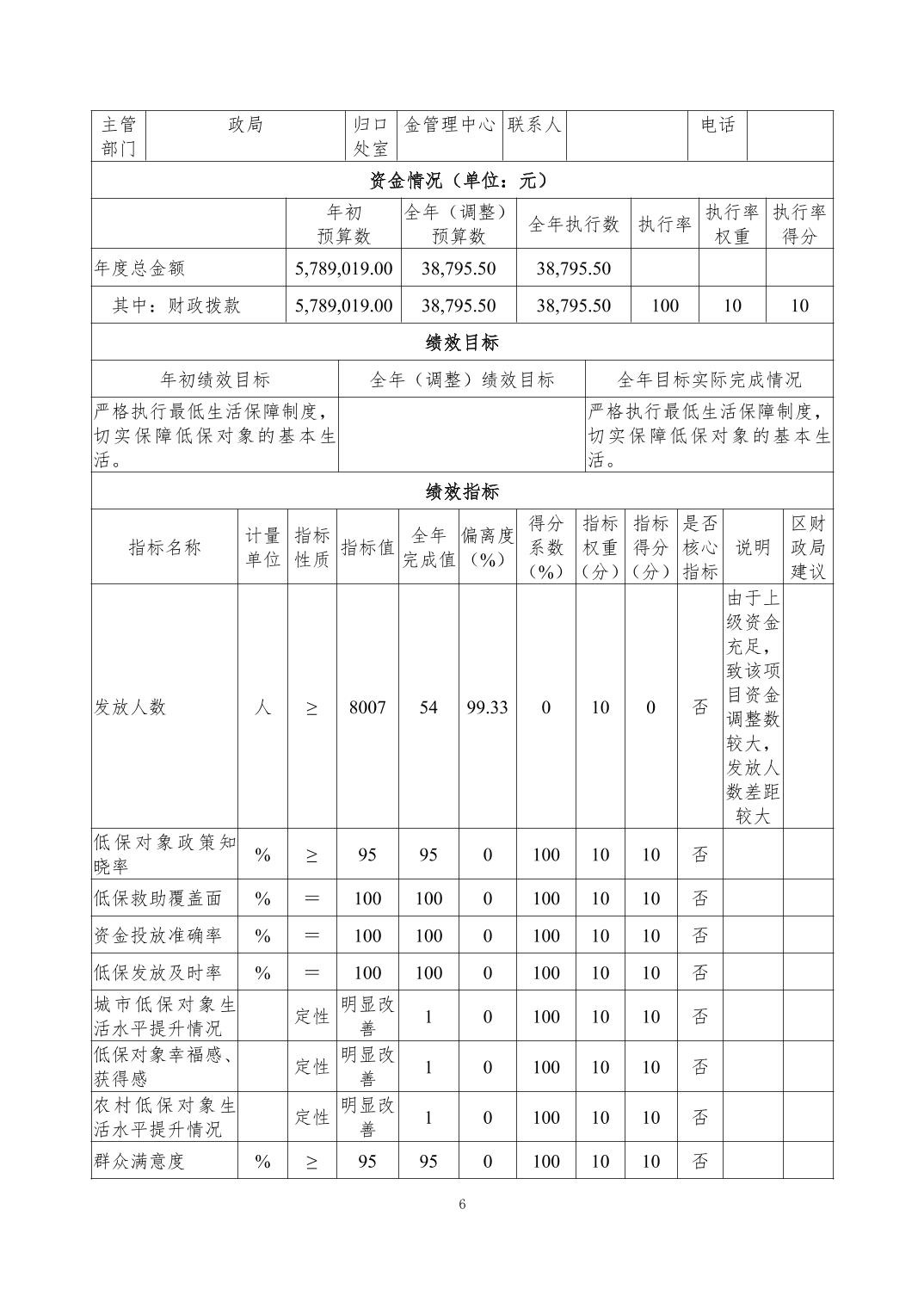 | 主管部门 | 政局 | 归口处室 | 金管理中心 | 联系人 | | 电话 | |
|---|---|---|---|---|---|---|---|

资金情况（单位：元）

| | 年初预算数 | 全年（调整）预算数 | 全年执行数 | 执行率 | 执行率权重 | 执行率得分 |
|---|---|---|---|---|---|---|
| 年度总金额 | 5,789,019.00 | 38,795.50 | 38,795.50 | | | |
| 其中：财政拨款 | 5,789,019.00 | 38,795.50 | 38,795.50 | 100 | 10 | 10 |

绩效目标

| 年初绩效目标 | 全年（调整）绩效目标 | 全年目标实际完成情况 |
|---|---|---|
| 严格执行最低生活保障制度，切实保障低保对象的基本生活。 | | 严格执行最低生活保障制度，切实保障低保对象的基本生活。 |

绩效指标

| 指标名称 | 计量单位 | 指标性质 | 指标值 | 全年完成值 | 偏离度（%） | 得分系数（%） | 指标权重（分） | 指标得分（分） | 是否核心指标 | 说明 | 区财政局建议 |
|---|---|---|---|---|---|---|---|---|---|---|---|
| 发放人数 | 人 | ≥ | 8007 | 54 | 99.33 | 0 | 10 | 0 | 否 | 由于上级资金充足，致该项目资金调整数较大，发放人数差距较大 | |
| 低保对象政策知晓率 | % | ≥ | 95 | 95 | 0 | 100 | 10 | 10 | 否 | | |
| 低保救助覆盖面 | % | ＝ | 100 | 100 | 0 | 100 | 10 | 10 | 否 | | |
| 资金投放准确率 | % | ＝ | 100 | 100 | 0 | 100 | 10 | 10 | 否 | | |
| 低保发放及时率 | % | ＝ | 100 | 100 | 0 | 100 | 10 | 10 | 否 | | |
| 城市低保对象生活水平提升情况 | | 定性 | 明显改善 | 1 | 0 | 100 | 10 | 10 | 否 | | |
| 低保对象幸福感、获得感 | | 定性 | 明显改善 | 1 | 0 | 100 | 10 | 10 | 否 | | |
| 农村低保对象生活水平提升情况 | | 定性 | 明显改善 | 1 | 0 | 100 | 10 | 10 | 否 | | |
| 群众满意度 | % | ≥ | 95 | 95 | 0 | 100 | 10 | 10 | 否 | | |

6